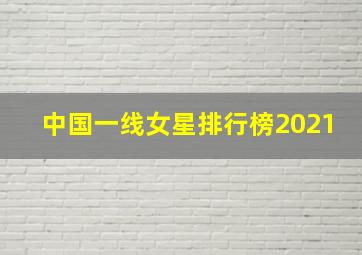 中国一线女星排行榜2021